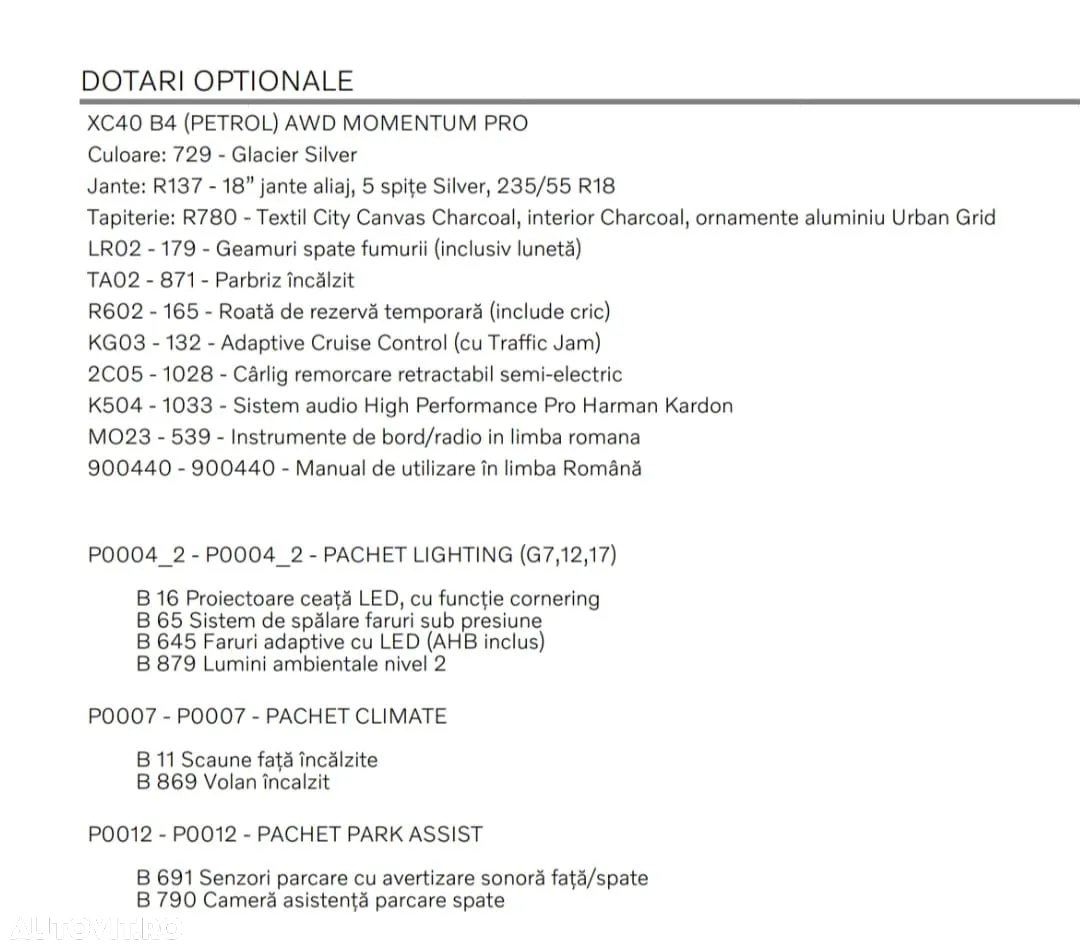 DOTARI OPTIONALE

XC40 B4 (PETROL) AWD MOMENTUM PRO
Culoare: 729 - Glacier Silver
Jante: R137 - 18" jante aliaj, 5 spițe Silver, 235/55 R18
Tapiterie: R780 - Textil City Canvas Charcoal, interior Charcoal, ornamente aluminiu Urban Grid
LR02 - 179 - Geamuri spate fumurii (inclusiv lunetă)
TA02 - 871 - Parbriz încălzit
R602 - 165 - Roată de rezervă temporară (include cric)
KG03 - 132 - Adaptive Cruise Control (cu Traffic Jam)
2C05 - 1028 - Cârlig remorcare retractabil semi-electric
K504 - 1033 - Sistem audio High Performance Pro Harman Kardon
MO23 - 539 - Instrumente de bord/radio in limba romana
900440 - 900440 - Manual de utilizare în limba Română

P0004_2 - P0004_2 - PACHET LIGHTING (G7,12,17)

B 16 Proiectoare ceață LED, cu funcție cornering
B 65 Sistem de spălare faruri sub presiune
B 645 Faruri adaptive cu LED (AHB inclus)
B 879 Lumini ambientale nivel 2

P0007 - P0007 - PACHET CLIMATE

B 11 Scaune față încălzite
B 869 Volan încalzit

P0012 - P0012 - PACHET PARK ASSIST

B 691 Senzori parcare cu avertizare sonoră față/spate
B 790 Cameră asistență parcare spate

AUTOVIT.RO